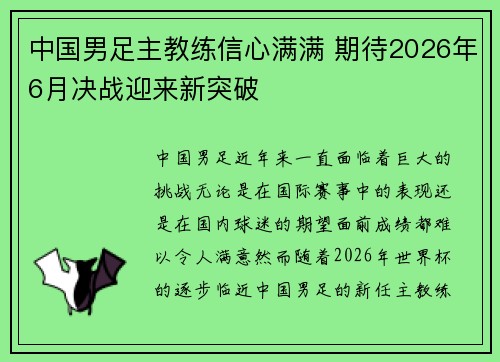 中国男足主教练信心满满 期待2026年6月决战迎来新突破

中国男足近年来一直面临着巨大的挑战无论是在国际赛事中的表现还是在国内球迷的期望面前成绩都难以令人满意然而随着2026年世界杯的逐步临近中国男足的新任主教练